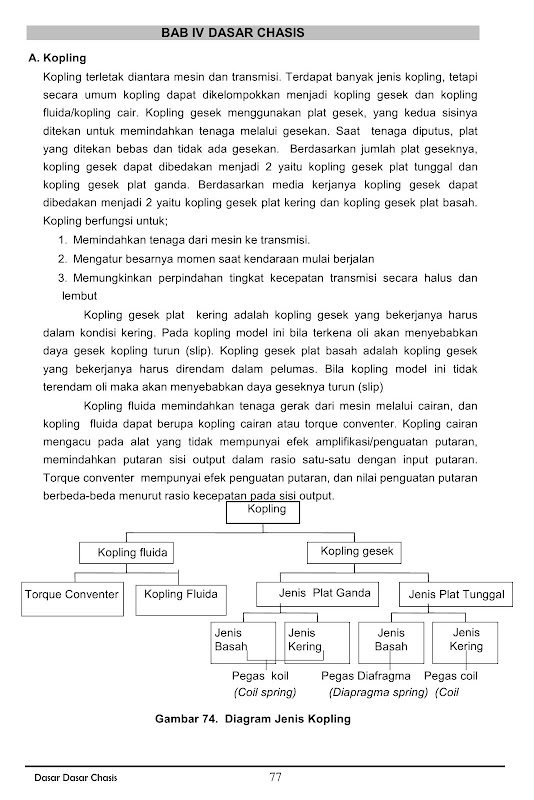 BAB IV DASAR CHASIS

A. Kopling

Kopling terletak diantara mesin dan transmisi. Terdapat banyak jenis kopling, tetapi secara umum kopling dapat dikelompokkan menjadi kopling gesek dan kopling fluida/kopling cair. Kopling gesek menggunakan plat gesek, yang kedua sisinya ditekan untuk memindahkan tenaga melalui gesekan. Saat tenaga diputus, plat yang ditekan bebas dan tidak ada gesekan. Berdasarkan jumlah plat geseknya, kopling gesek dapat dibedakan menjadi 2 yaitu kopling gesek plat tunggal dan kopling gesek plat ganda. Berdasarkan media kerjanya kopling gesek dapat dibedakan menjadi 2 yaitu kopling gesek plat kering dan kopling gesek plat basah. Kopling berfungsi untuk;

1. Memindahkan tenaga dari mesin ke transmisi.
2. Mengatur besarnya momen saat kendaraan mulai berjalan
3. Memungkinkan perpindahan tingkat kecepatan transmisi secara halus dan lembut

Kopling gesek plat kering adalah kopling gesek yang bekerjanya harus dalam kondisi kering. Pada kopling model ini bila terkena oli akan menyebabkan daya gesek kopling turun (slip). Kopling gesek plat basah adalah kopling gesek yang bekerjanya harus direndam dalam pelumas. Bila kopling model ini tidak terendam oli maka akan menyebabkan daya geseknya turun (slip)

Kopling fluida memindahkan tenaga gerak dari mesin melalui cairan, dan kopling fluida dapat berupa kopling cairan atau torque conventer. Kopling cairan mengacu pada alat yang tidak mempunyai efek amplifikasi/penguatan putaran, memindahkan putaran sisi output dalam rasio satu-satu dengan input putaran. Torque conventer mempunyai efek penguatan putaran, dan nilai penguatan putaran berbeda-beda menurut rasio kecepatan pada sisi output.

Kopling

Kopling fluida

Kopling gesek

Torque Conventer

Kopling Fluida

Jenis Plat Ganda

Jenis Plat Tunggal

Jenis Basah

Jenis Kering

Jenis Basah

Jenis Kering

Pegas koil (Coil spring)

Pegas Diafragma (Diapragma spring)

Pegas coil (Coil

Gambar 74. Diagram Jenis Kopling

Dasar Dasar Chasis

77